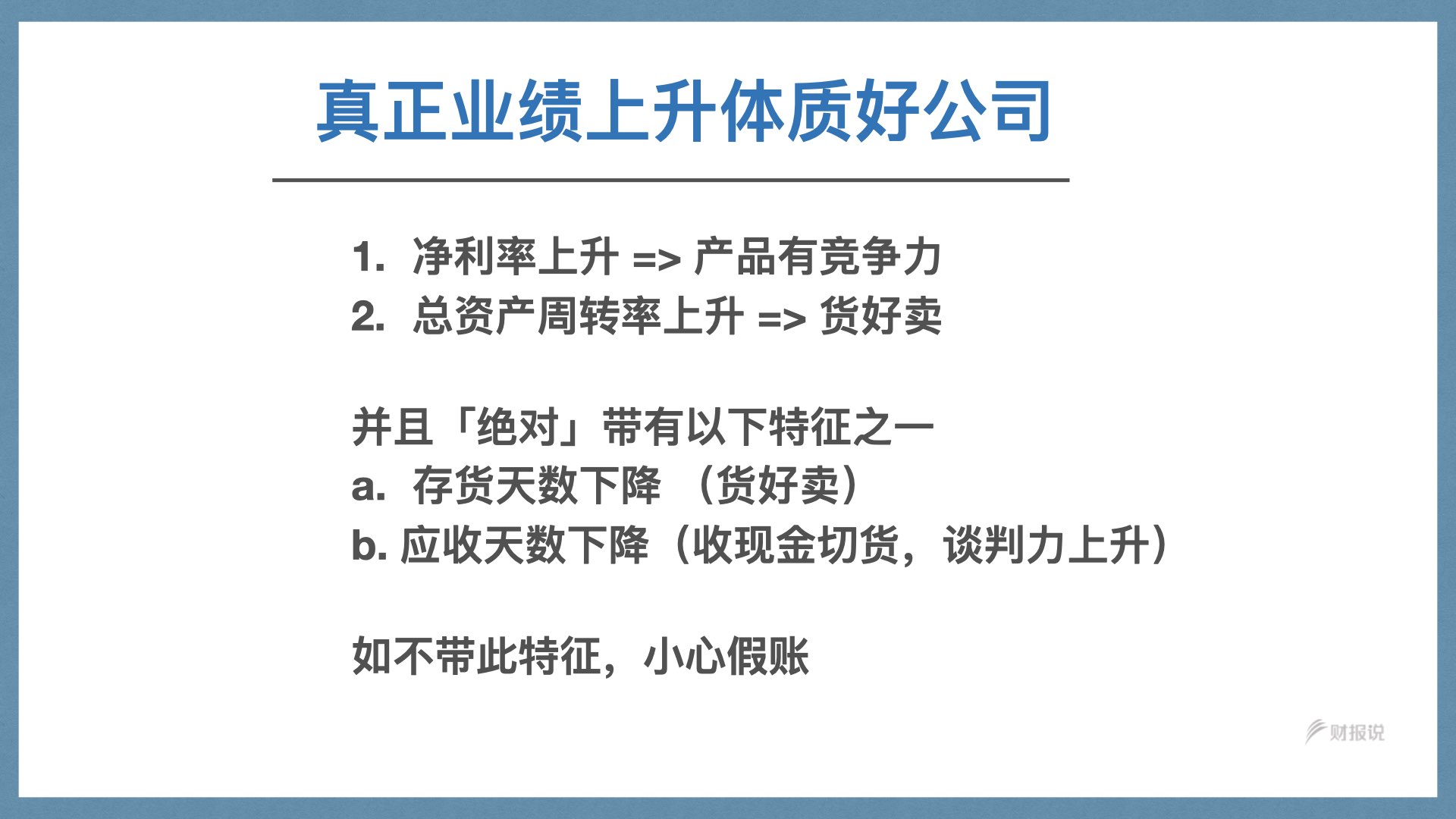 真正业绩上升体质好公司

1. 净利率上升 => 产品有竞争力
2. 总资产周转率上升 => 货好卖

并且「绝对」带有以下特征之一
a. 存货天数下降 （货好卖）
b. 应收天数下降（收现金切货，谈判力上升）

如不带此特征，小心假账

财报说